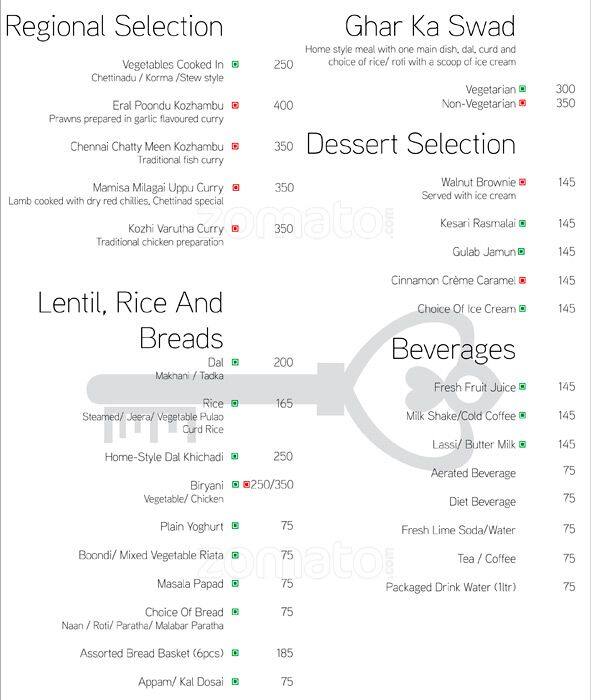 Regional Selection

Vegetables Cooked In 250
Chettinadu / Korma /Stew style

Eral Poondu Kozhambu 400
Prawns prepared in garlic flavoured curry

Chennai Chatty Meen Kozhambu 350
Traditional fish curry

Mamisa Milagai Uppu Curry 350
Lamb cooked with dry red chillies, Chettinad special

Kozhi Varutha Curry 350
Traditional chicken preparation

Lentil, Rice And Breads

Dal 200
Makhani / Tadka

Rice 165
Steamed/ Jeera/ Vegetable Pulao Curd Rice

Home-Style Dal Khichadi 250

Biryani 250/350
Vegetable/ Chicken

Plain Yoghurt 75

Boondi/ Mixed Vegetable Riata 75

Masala Papad 75

Choice Of Bread 75
Naan / Roti/ Paratha/ Malabar Paratha

Assorted Bread Basket (6pcs) 185

Appam/ Kal Dosai 75

Ghar Ka Swad
Home style meal with one main dish, dal, curd and choice of rice/ roti with a scoop of ice cream

Vegetarian 300
Non-Vegetarian 350

Dessert Selection

Walnut Brownie 145
Served with ice cream

Kesari Rasmalai 145

Gulab Jamun 145

Cinnamon Crème Caramel 145

Choice Of Ice Cream 145

Beverages

Fresh Fruit Juice 145

Milk Shake/Cold Coffee 145

Lassi/ Butter Milk 145

Aerated Beverage 75

Diet Beverage 75

Fresh Lime Soda/Water 75

Tea / Coffee 75

Packaged Drink Water (1ltr) 75

zomato.com
zomato.com